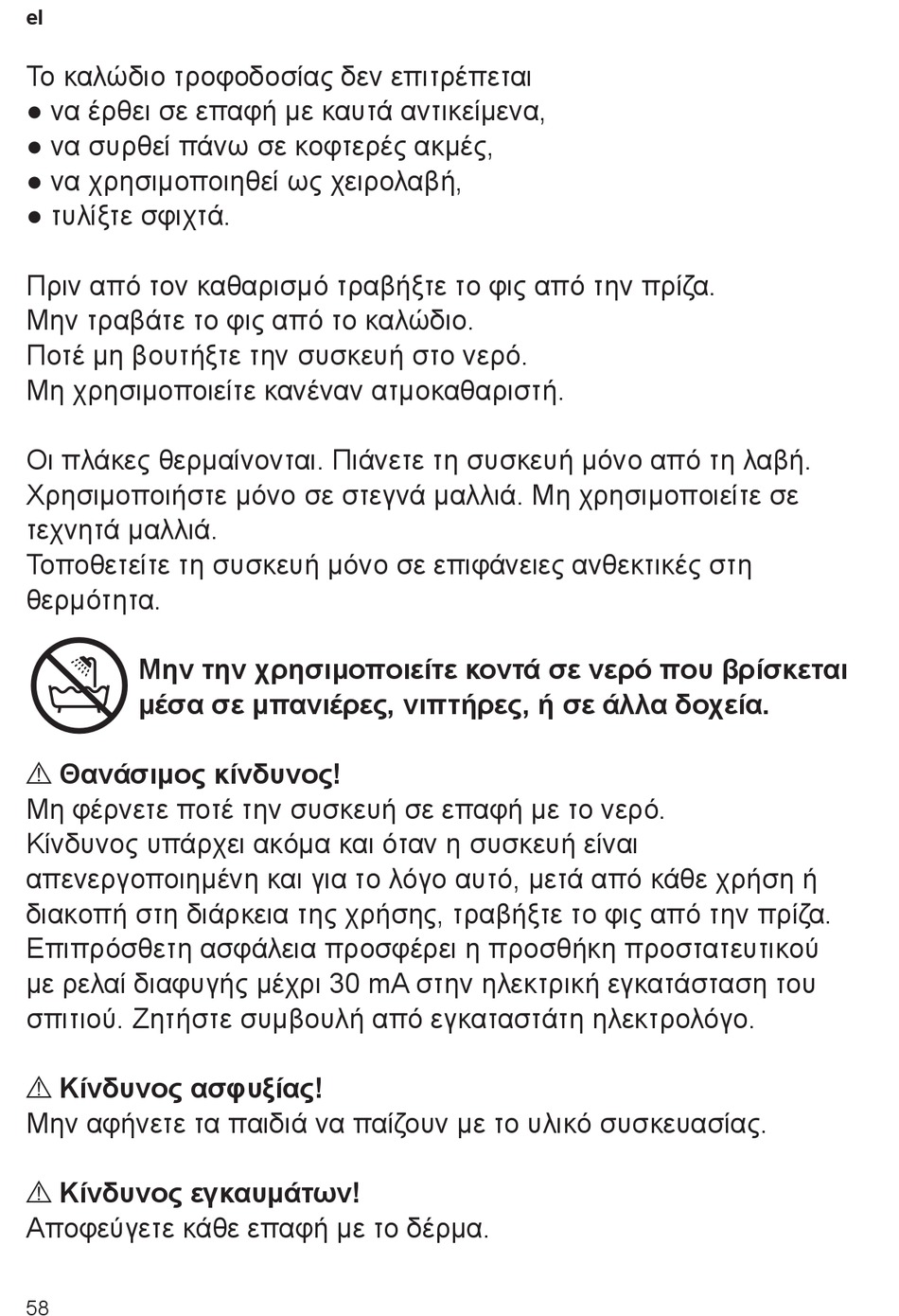 el

Το καλώδιο τροφοδοσίας δεν επιτρέπεται
● να έρθει σε επαφή με καυτά αντικείμενα,
● να συρθεί πάνω σε κοφτερές ακμές,
● να χρησιμοποιηθεί ως χειρολαβή,
● τυλίξτε σφιχτά.

Πριν από τον καθαρισμό τραβήξτε το φις από την πρίζα.
Μην τραβάτε το φις από το καλώδιο.
Ποτέ μη βουτήξτε την συσκευή στο νερό.
Μη χρησιμοποιείτε κανέναν ατμοκαθαριστή.

Οι πλάκες θερμαίνονται. Πιάνετε τη συσκευή μόνο από τη λαβή.
Χρησιμοποιήστε μόνο σε στεγνά μαλλιά. Μη χρησιμοποιείτε σε τεχνητά μαλλιά.
Τοποθετείτε τη συσκευή μόνο σε επιφάνειες ανθεκτικές στη θερμότητα.

Μην την χρησιμοποιείτε κοντά σε νερό που βρίσκεται μέσα σε μπανιέρες, νιπτήρες, ή σε άλλα δοχεία.

⚠ Θανάσιμος κίνδυνος!
Μη φέρνετε ποτέ την συσκευή σε επαφή με το νερό.
Κίνδυνος υπάρχει ακόμα και όταν η συσκευή είναι απενεργοποιημένη και για το λόγο αυτό, μετά από κάθε χρήση ή διακοπή στη διάρκεια της χρήσης, τραβήξτε το φις από την πρίζα.
Επιπρόσθετη ασφάλεια προσφέρει η προσθήκη προστατευτικού με ρελαί διαφυγής μέχρι 30 mA στην ηλεκτρική εγκατάσταση του σπιτιού. Ζητήστε συμβουλή από εγκαταστάτη ηλεκτρολόγο.

⚠ Κίνδυνος ασφυξίας!
Μην αφήνετε τα παιδιά να παίζουν με το υλικό συσκευασίας.

⚠ Κίνδυνος εγκαυμάτων!
Αποφεύγετε κάθε επαφή με το δέρμα.

58